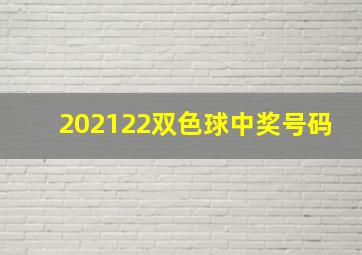 202122双色球中奖号码